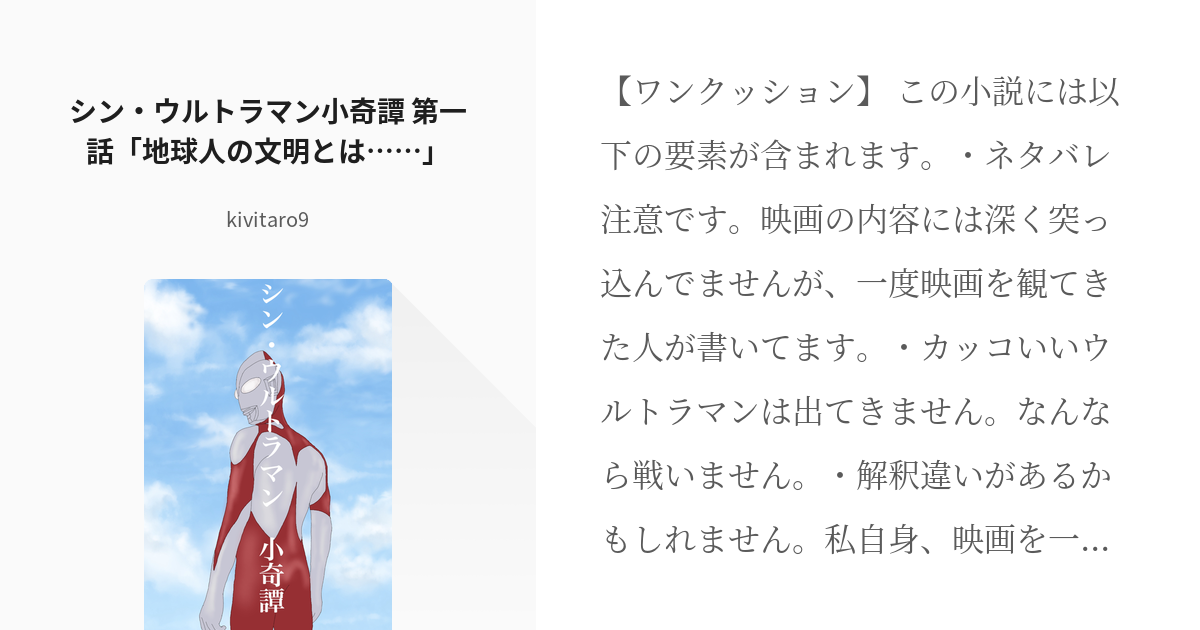 シン・ウルトラマン小奇譚 第一話「地球人の文明とは……」

kivitaro9

シン・ウルトラマン 小奇譚

【ワンクッション】 この小説には以下の要素が含まれます。・ネタバレ注意です。映画の内容には深く突っ込んでませんが、一度映画を観てきた人が書いてます。・カッコいいウルトラマンは出てきません。なんなら戦いません。・解釈違いがあるかもしれません。私自身、映画を一…